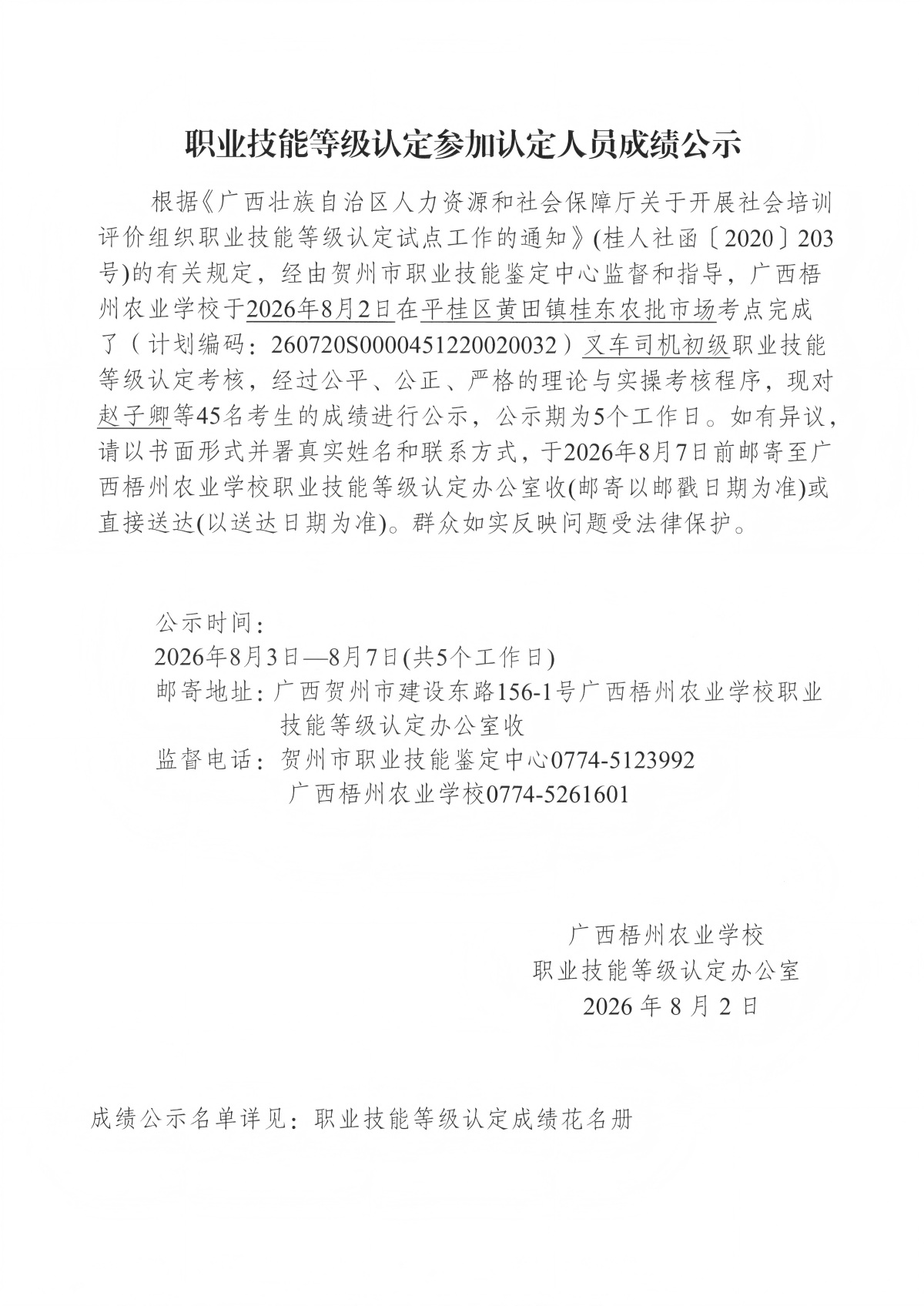 职业技能等级认定参加认定人员成绩公示

根据《广西壮族自治区人力资源和社会保障厅关于开展社会培训评价组织职业技能等级认定试点工作的通知》(桂人社函〔2020〕203号)的有关规定，经由贺州市职业技能鉴定中心监督和指导，广西梧州农业学校于2026年8月2日在平桂区黄田镇桂东农批市场考点完成了（计划编码：260720S0000451220020032）叉车司机初级职业技能等级认定考核，经过公平、公正、严格的理论与实操考核程序，现对赵子卿等45名考生的成绩进行公示，公示期为5个工作日。如有异议，请以书面形式并署真实姓名和联系方式，于2026年8月7日前邮寄至广西梧州农业学校职业技能等级认定办公室收(邮寄以邮戳日期为准)或直接送达(以送达日期为准)。群众如实反映问题受法律保护。

公示时间：
2026年8月3日—8月7日(共5个工作日)
邮寄地址：广西贺州市建设东路156-1号广西梧州农业学校职业技能等级认定办公室收
监督电话：贺州市职业技能鉴定中心0774-5123992
广西梧州农业学校0774-5261601

广西梧州农业学校
职业技能等级认定办公室
2026 年 8 月 2 日

成绩公示名单详见：职业技能等级认定成绩花名册